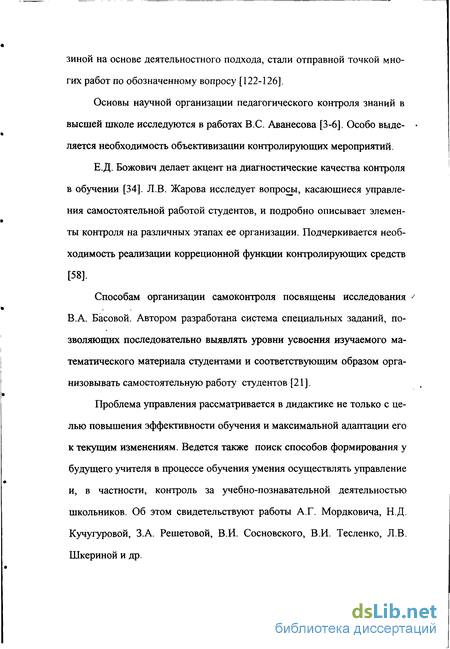 зиной на основе деятельностного подхода, стали отправной точкой многих работ по обозначенному вопросу [122-126].

Основы научной организации педагогического контроля знаний в высшей школе исследуются в работах В.С. Аванесова [3-6]. Особо выделяется необходимость объективизации контролирующих мероприятий.

Е.Д. Божович делает акцент на диагностические качества контроля в обучении [34]. Л.В. Жарова исследует вопросы, касающиеся управления самостоятельной работой студентов, и подробно описывает элементы контроля на различных этапах ее организации. Подчеркивается необходимость реализации коррекционной функции контролирующих средств [58].

Способам организации самоконтроля посвящены исследования В.А. Басовой. Автором разработана система специальных заданий, позволяющих последовательно выявлять уровни усвоения изучаемого математического материала студентами и соответствующим образом организовывать самостоятельную работу студентов [21].

Проблема управления рассматривается в дидактике не только с целью повышения эффективности обучения и максимальной адаптации его к текущим изменениям. Ведется также поиск способов формирования у будущего учителя в процессе обучения умения осуществлять управление и, в частности, контроль за учебно-познавательной деятельностью школьников. Об этом свидетельствуют работы А.Г. Мордковича, Н.Д. Кучугуровой, З.А. Решетовой, В.И. Сосновского, В.И. Тесленко, Л.В. Шкериной и др.

dsLib.net
библиотека диссертаций